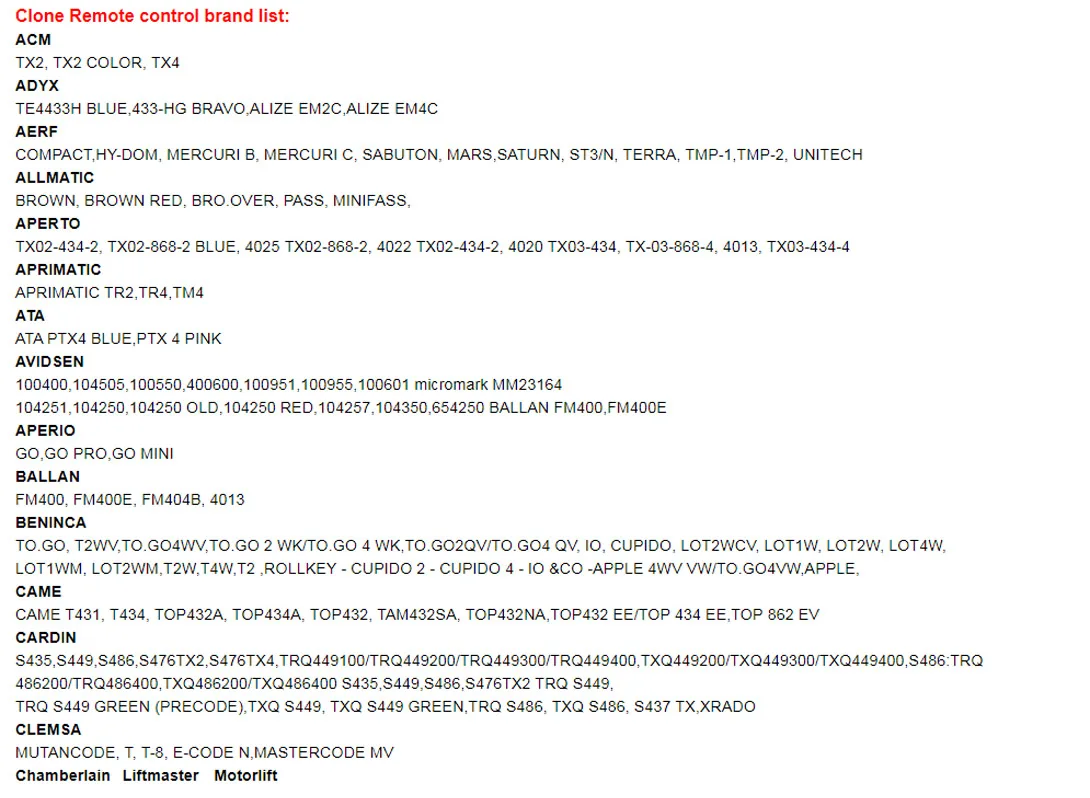 Clone Remote control brand list:
ACM
TX2, TX2 COLOR, TX4
ADYX
TE4433H BLUE,433-HG BRAVO,ALIZE EM2C,ALIZE EM4C
AERF
COMPACT,HY-DOM, MERCURI B, MERCURI C, SABUTON, MARS,SATURN, ST3/N, TERRA, TMP-1,TMP-2, UNITECH
ALLMATIC
BROWN, BROWN RED, BRO.OVER, PASS, MINIFASS,
APERTO
TX02-434-2, TX02-868-2 BLUE, 4025 TX02-868-2, 4022 TX02-434-2, 4020 TX03-434, TX-03-868-4, 4013, TX03-434-4
APRIMATIC
APRIMATIC TR2,TR4,TM4
ATA
ATA PTX4 BLUE,PTX 4 PINK
AVIDSEN
100400,104505,100550,400600,100951,100955,100601 micromark MM23164
104251,104250,104250 OLD,104250 RED,104257,104350,654250 BALLAN FM400,FM400E
APERIO
GO,GO PRO,GO MINI
BALLAN
FM400, FM400E, FM404B, 4013
BENINCA
TO.GO, T2WV,TO.GO4WV,TO.GO 2 WK/TO.GO 4 WK,TO.GO2QV/TO.GO4 QV, IO, CUPIDO, LOT2WCV, LOT1W, LOT2W, LOT4W, LOT1WM, LOT2WM,T2W,T4W,T2 ,ROLLKEY - CUPIDO 2 - CUPIDO 4 - IO &CO -APPLE 4WV VW/TO.GO4VW,APPLE,
CAME
CAME T431, T434, TOP432A, TOP434A, TOP432, TAM432SA, TOP432NA,TOP432 EE/TOP 434 EE,TOP 862 EV
CARDIN
S435,S449,S486,S476TX2,S476TX4,TRQ449100/TRQ449200/TRQ449300/TRQ449400,TXQ449200/TXQ449300/TXQ449400,S486:TRQ 486200/TRQ486400,TXQ486200/TXQ486400 S435,S449,S486,S476TX2 TRQ S449,
TRQ S449 GREEN (PRECODE),TXQ S449, TXQ S449 GREEN,TRQ S486, TXQ S486, S437 TX,XRADO
CLEMSA
MUTANCODE, T, T-8, E-CODE N,MASTERCODE MV
Chamberlain Liftmaster Motorlift